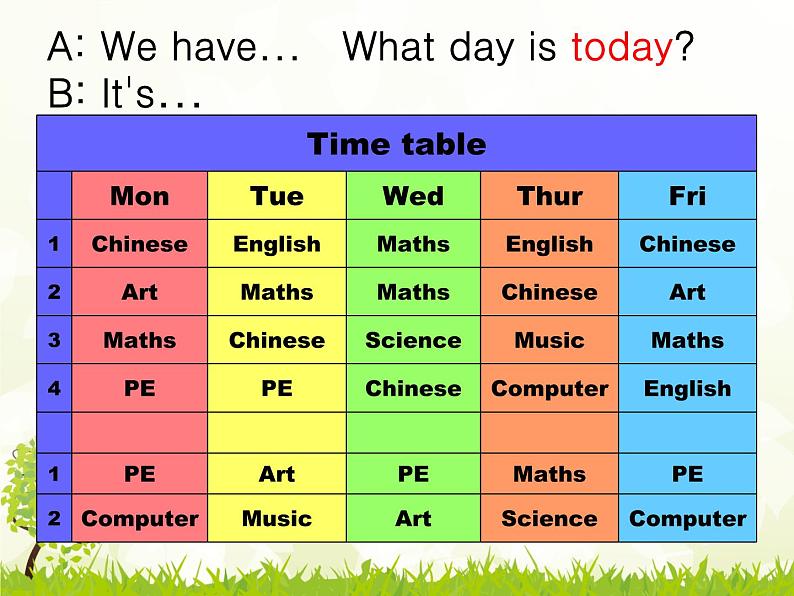 A: We have… What day is today?
B: It's…

Time table

| | Mon | Tue | Wed | Thur | Fri |
|---|---|---|---|---|---|
| 1 | Chinese | English | Maths | English | Chinese |
| 2 | Art | Maths | Maths | Chinese | Art |
| 3 | Maths | Chinese | Science | Music | Maths |
| 4 | PE | PE | Chinese | Computer | English |
| | | | | | |
| 1 | PE | Art | PE | Maths | PE |
| 2 | Computer | Music | Art | Science | Computer |